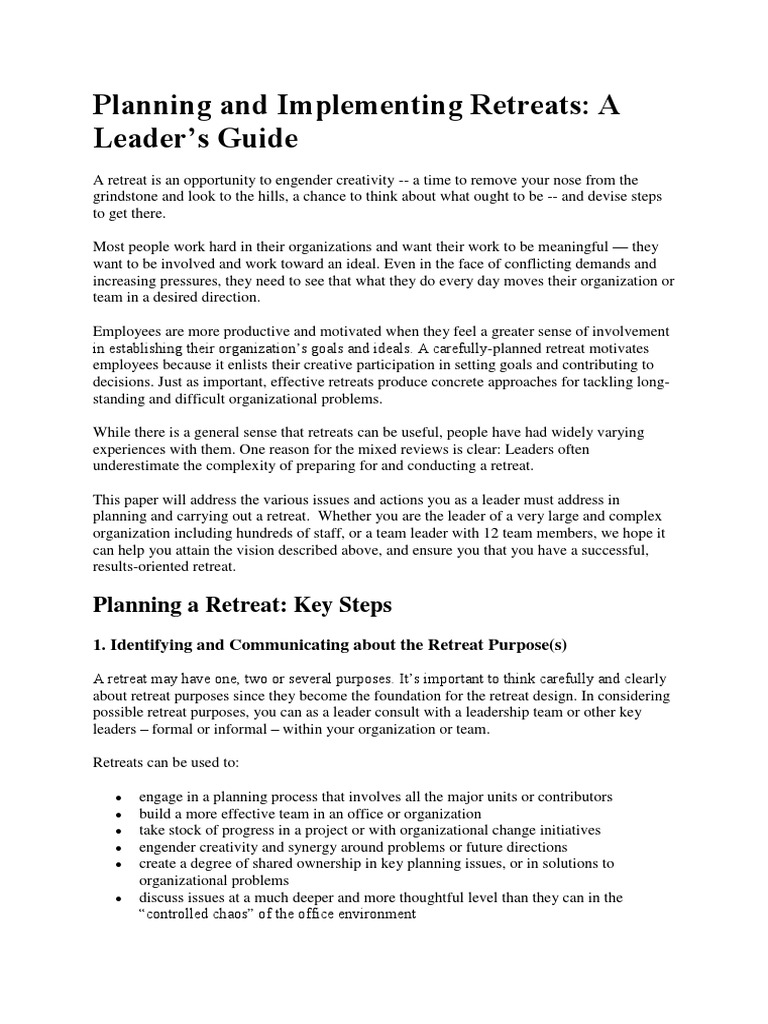 Planning and Implementing Retreats: A Leader's Guide

A retreat is an opportunity to engender creativity -- a time to remove your nose from the grindstone and look to the hills, a chance to think about what ought to be -- and devise steps to get there.

Most people work hard in their organizations and want their work to be meaningful — they want to be involved and work toward an ideal. Even in the face of conflicting demands and increasing pressures, they need to see that what they do every day moves their organization or team in a desired direction.

Employees are more productive and motivated when they feel a greater sense of involvement in establishing their organization's goals and ideals. A carefully-planned retreat motivates employees because it enlists their creative participation in setting goals and contributing to decisions. Just as important, effective retreats produce concrete approaches for tackling long-standing and difficult organizational problems.

While there is a general sense that retreats can be useful, people have had widely varying experiences with them. One reason for the mixed reviews is clear: Leaders often underestimate the complexity of preparing for and conducting a retreat.

This paper will address the various issues and actions you as a leader must address in planning and carrying out a retreat. Whether you are the leader of a very large and complex organization including hundreds of staff, or a team leader with 12 team members, we hope it can help you attain the vision described above, and ensure you that you have a successful, results-oriented retreat.

Planning a Retreat: Key Steps

1. Identifying and Communicating about the Retreat Purpose(s)

A retreat may have one, two or several purposes. It's important to think carefully and clearly about retreat purposes since they become the foundation for the retreat design. In considering possible retreat purposes, you can as a leader consult with a leadership team or other key leaders – formal or informal – within your organization or team.

Retreats can be used to:

• engage in a planning process that involves all the major units or contributors
• build a more effective team in an office or organization
• take stock of progress in a project or with organizational change initiatives
• engender creativity and synergy around problems or future directions
• create a degree of shared ownership in key planning issues, or in solutions to organizational problems
• discuss issues at a much deeper and more thoughtful level than they can in the "controlled chaos" of the office environment